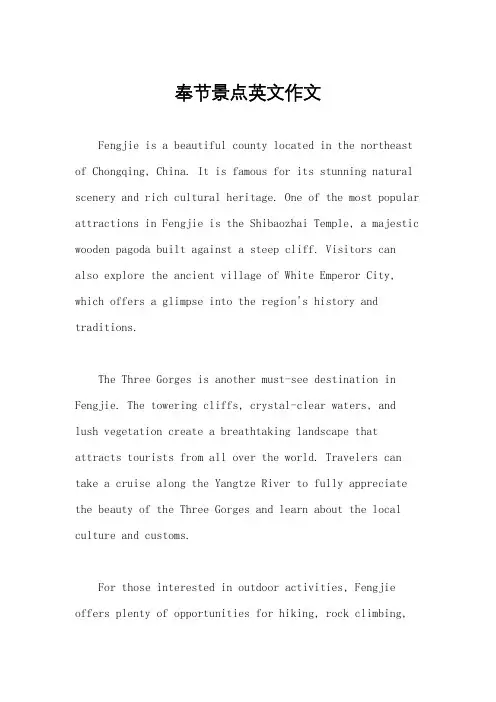 奉节景点英文作文

Fengjie is a beautiful county located in the northeast of Chongqing, China. It is famous for its stunning natural scenery and rich cultural heritage. One of the most popular attractions in Fengjie is the Shibaozhai Temple, a majestic wooden pagoda built against a steep cliff. Visitors can also explore the ancient village of White Emperor City, which offers a glimpse into the region's history and traditions.

The Three Gorges is another must-see destination in Fengjie. The towering cliffs, crystal-clear waters, and lush vegetation create a breathtaking landscape that attracts tourists from all over the world. Travelers can take a cruise along the Yangtze River to fully appreciate the beauty of the Three Gorges and learn about the local culture and customs.

For those interested in outdoor activities, Fengjie offers plenty of opportunities for hiking, rock climbing,